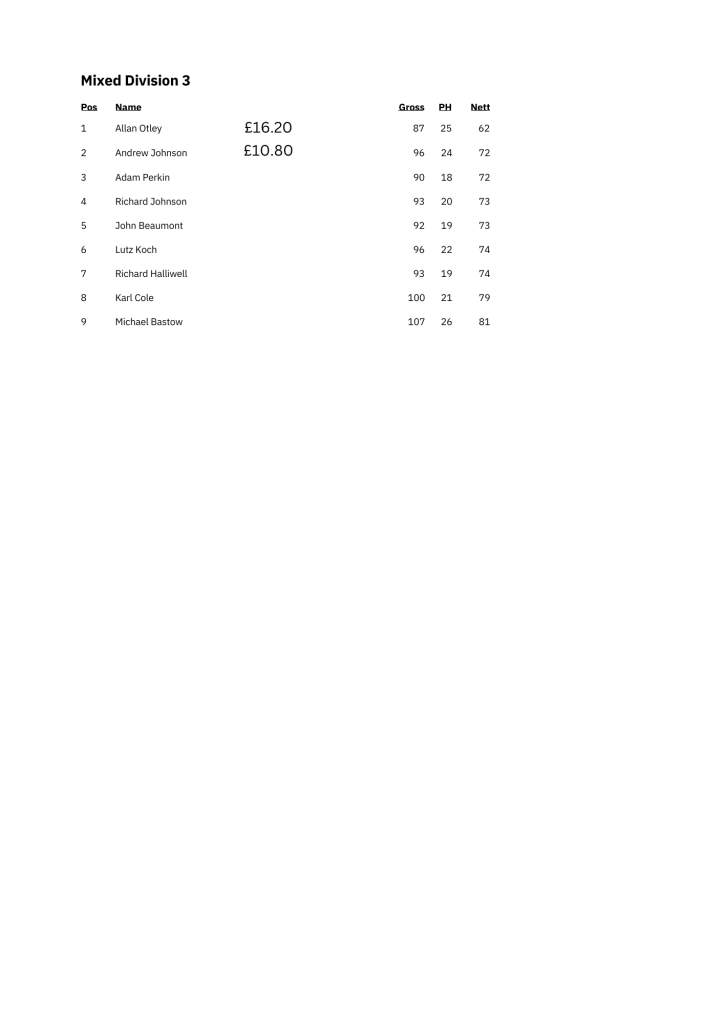 Mixed Division 3

| Pos | Name | | Gross | PH | Nett |
|---|---|---|---|---|---|
| 1 | Allan Otley | £16.20 | 87 | 25 | 62 |
| 2 | Andrew Johnson | £10.80 | 96 | 24 | 72 |
| 3 | Adam Perkin | | 90 | 18 | 72 |
| 4 | Richard Johnson | | 93 | 20 | 73 |
| 5 | John Beaumont | | 92 | 19 | 73 |
| 6 | Lutz Koch | | 96 | 22 | 74 |
| 7 | Richard Halliwell | | 93 | 19 | 74 |
| 8 | Karl Cole | | 100 | 21 | 79 |
| 9 | Michael Bastow | | 107 | 26 | 81 |